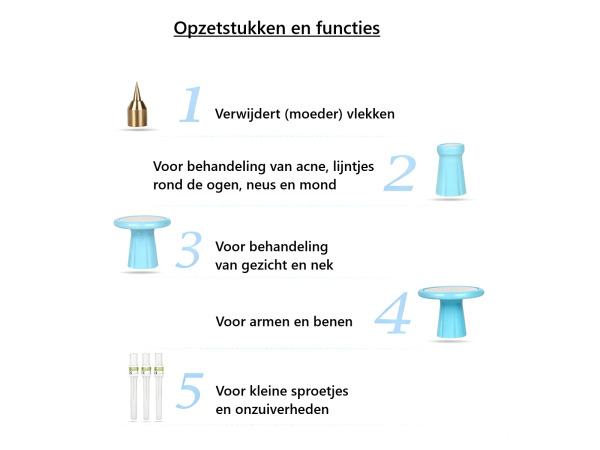 Opzetstukken en functies

1 Verwijdert (moeder) vlekken

Voor behandeling van acne, lijntjes rond de ogen, neus en mond 2

3 Voor behandeling van gezicht en nek

Voor armen en benen 4

5 Voor kleine sproetjes en onzuiverheden